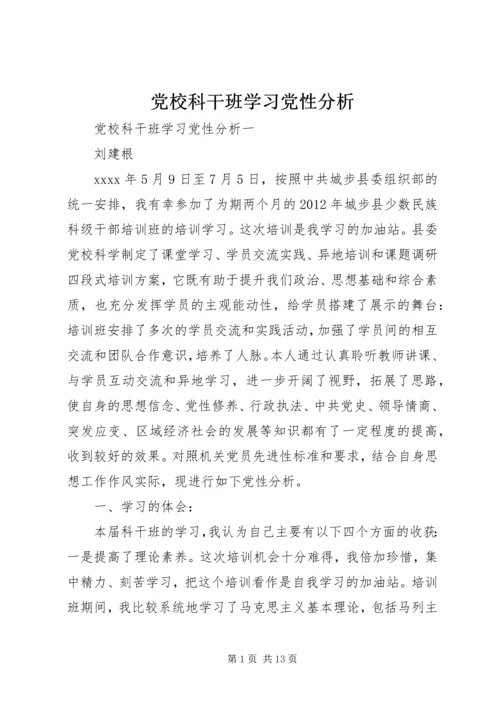 党校科干班学习党性分析

党校科干班学习党性分析一

刘建根

xxxx 年 5 月 9 日至 7 月 5 日，按照中共城步县委组织部的统一安排，我有幸参加了为期两个月的 2012 年城步县少数民族科级干部培训班的培训学习。这次培训是我学习的加油站。县委党校科学制定了课堂学习、学员交流实践、异地培训和课题调研四段式培训方案，它既有助于提升我们政治、思想基础和综合素质，也充分发挥学员的主观能动性，给学员搭建了展示的舞台：培训班安排了多次的学员交流和实践活动，加强了学员间的相互交流和团队合作意识，培养了人脉。本人通过认真聆听教师讲课、与学员互动交流和异地学习，进一步开阔了视野，拓展了思路，使自身的思想信念、党性修养、行政执法、中共党史、领导情商、突发应变、区域经济社会的发展等知识都有了一定程度的提高，收到较好的效果。对照机关党员先进性标准和要求，结合自身思想工作作风实际，现进行如下党性分析。

一、学习的体会：

本届科干班的学习，我认为自己主要有以下四个方面的收获：一是提高了理论素养。这次培训机会十分难得，我倍加珍惜，集中精力、刻苦学习，把这个培训看作是自我学习的加油站。培训班期间，我比较系统地学习了马克思主义基本理论，包括马列主

第 1 页 共 13 页